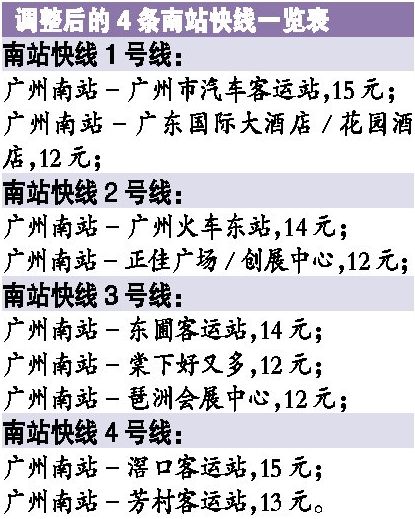 调整后的4条南站快线一览表

南站快线1号线:

广州南站－广州市汽车客运站,15元;

广州南站－广东国际大酒店/花园酒店,12元;

南站快线2号线:

广州南站－广州火车东站,14元;

广州南站－正佳广场/创展中心,12元;

南站快线3号线:

广州南站－东圃客运站,14元;

广州南站－棠下好又多,12元;

广州南站－琶洲会展中心,12元;

南站快线4号线:

广州南站－滘口客运站,15元;

广州南站－芳村客运站,13元。